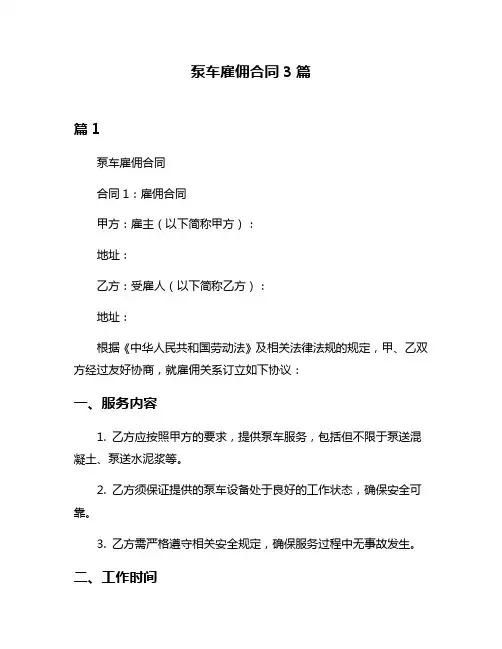 泵车雇佣合同 3 篇

篇 1

泵车雇佣合同

合同 1：雇佣合同

甲方：雇主（以下简称甲方）：

地址：

乙方：受雇人（以下简称乙方）：

地址：

根据《中华人民共和国劳动法》及相关法律法规的规定，甲、乙双方经过友好协商，就雇佣关系订立如下协议：

一、服务内容

1. 乙方应按照甲方的要求，提供泵车服务，包括但不限于泵送混凝土、泵送水泥浆等。

2. 乙方须保证提供的泵车设备处于良好的工作状态，确保安全可靠。

3. 乙方需严格遵守相关安全规定，确保服务过程中无事故发生。

二、工作时间